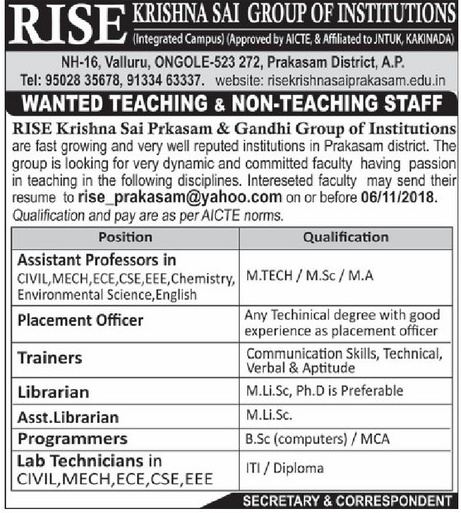 RISE KRISHNA SAI GROUP OF INSTITUTIONS
(Integrated Campus) (Approved by AICTE, & Affiliated to JNTUK, KAKINADA)

NH-16, Valluru, ONGOLE-523 272, Prakasam District, A.P.
Tel: 95028 35678, 91334 63337. website: risekrishnasaiprakasam.edu.in

WANTED TEACHING & NON-TEACHING STAFF

RISE Krishna Sai Prkasam & Gandhi Group of Institutions are fast growing and very well reputed institutions in Prakasam district. The group is looking for very dynamic and committed faculty having passion in teaching in the following disciplines. Intereseted faculty may send their resume to rise_prakasam@yahoo.com on or before 06/11/2018.
Qualification and pay are as per AICTE norms.

| Position | Qualification |
|---|---|
| Assistant Professors in CIVIL,MECH,ECE,CSE,EEE,Chemistry, Environmental Science,English | M.TECH / M.Sc / M.A |
| Placement Officer | Any Techinical degree with good experience as placement officer |
| Trainers | Communication Skills, Technical, Verbal & Aptitude |
| Librarian | M.Li.Sc, Ph.D is Preferable |
| Asst.Librarian | M.Li.Sc. |
| Programmers | B.Sc (computers) / MCA |
| Lab Technicians in CIVIL,MECH,ECE,CSE,EEE | ITI / Diploma |

SECRETARY & CORRESPONDENT